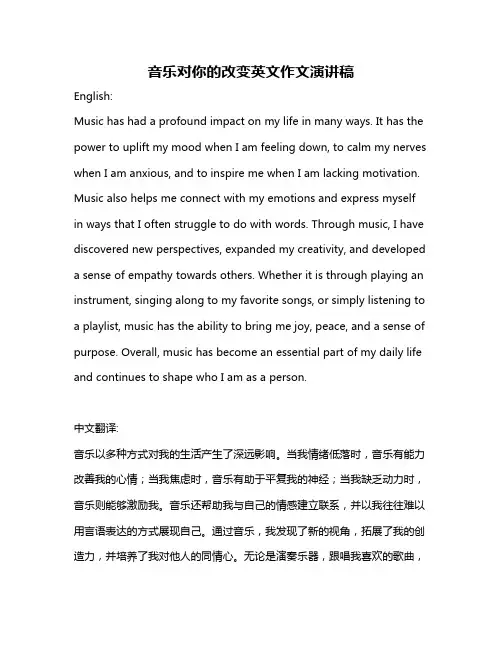 音乐对你的改变英文作文演讲稿

English:

Music has had a profound impact on my life in many ways. It has the power to uplift my mood when I am feeling down, to calm my nerves when I am anxious, and to inspire me when I am lacking motivation. Music also helps me connect with my emotions and express myself in ways that I often struggle to do with words. Through music, I have discovered new perspectives, expanded my creativity, and developed a sense of empathy towards others. Whether it is through playing an instrument, singing along to my favorite songs, or simply listening to a playlist, music has the ability to bring me joy, peace, and a sense of purpose. Overall, music has become an essential part of my daily life and continues to shape who I am as a person.

中文翻译:

音乐以多种方式对我的生活产生了深远影响。当我情绪低落时，音乐有能力改善我的心情；当我焦虑时，音乐有助于平复我的神经；当我缺乏动力时，音乐则能够激励我。音乐还帮助我与自己的情感建立联系，并以我往往难以用言语表达的方式展现自己。通过音乐，我发现了新的视角，拓展了我的创造力，并培养了我对他人的同情心。无论是演奏乐器，跟唱我喜欢的歌曲，